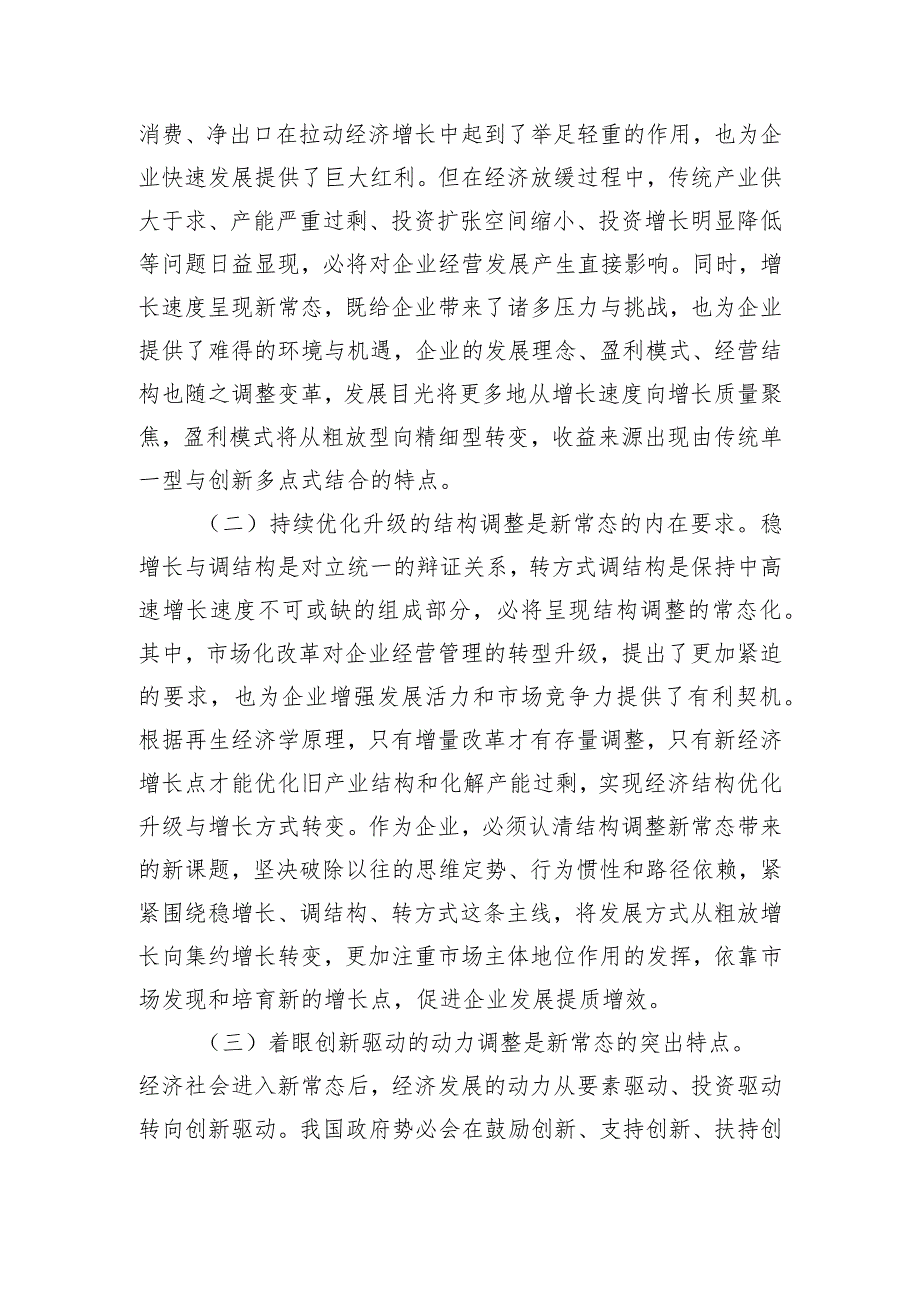 消费、净出口在拉动经济增长中起到了举足轻重的作用，也为企业快速发展提供了巨大红利。但在经济放缓过程中，传统产业供大于求、产能严重过剩、投资扩张空间缩小、投资增长明显降低等问题日益显现，必将对企业经营发展产生直接影响。同时，增长速度呈现新常态，既给企业带来了诸多压力与挑战，也为企业提供了难得的环境与机遇，企业的发展理念、盈利模式、经营结构也随之调整变革，发展目光将更多地从增长速度向增长质量聚焦，盈利模式将从粗放型向精细型转变，收益来源出现由传统单一型与创新多点式结合的特点。

（二）持续优化升级的结构调整是新常态的内在要求。稳增长与调结构是对立统一的辩证关系，转方式调结构是保持中高速增长速度不可或缺的组成部分，必将呈现结构调整的常态化。其中，市场化改革对企业经营管理的转型升级，提出了更加紧迫的要求，也为企业增强发展活力和市场竞争力提供了有利契机。根据再生经济学原理，只有增量改革才有存量调整，只有新经济增长点才能优化旧产业结构和化解产能过剩，实现经济结构优化升级与增长方式转变。作为企业，必须认清结构调整新常态带来的新课题，坚决破除以往的思维定势、行为惯性和路径依赖，紧紧围绕稳增长、调结构、转方式这条主线，将发展方式从粗放增长向集约增长转变，更加注重市场主体地位作用的发挥，依靠市场发现和培育新的增长点，促进企业发展提质增效。

（三）着眼创新驱动的动力调整是新常态的突出特点。经济社会进入新常态后，经济发展的动力从要素驱动、投资驱动转向创新驱动。我国政府势必会在鼓励创新、支持创新、扶持创